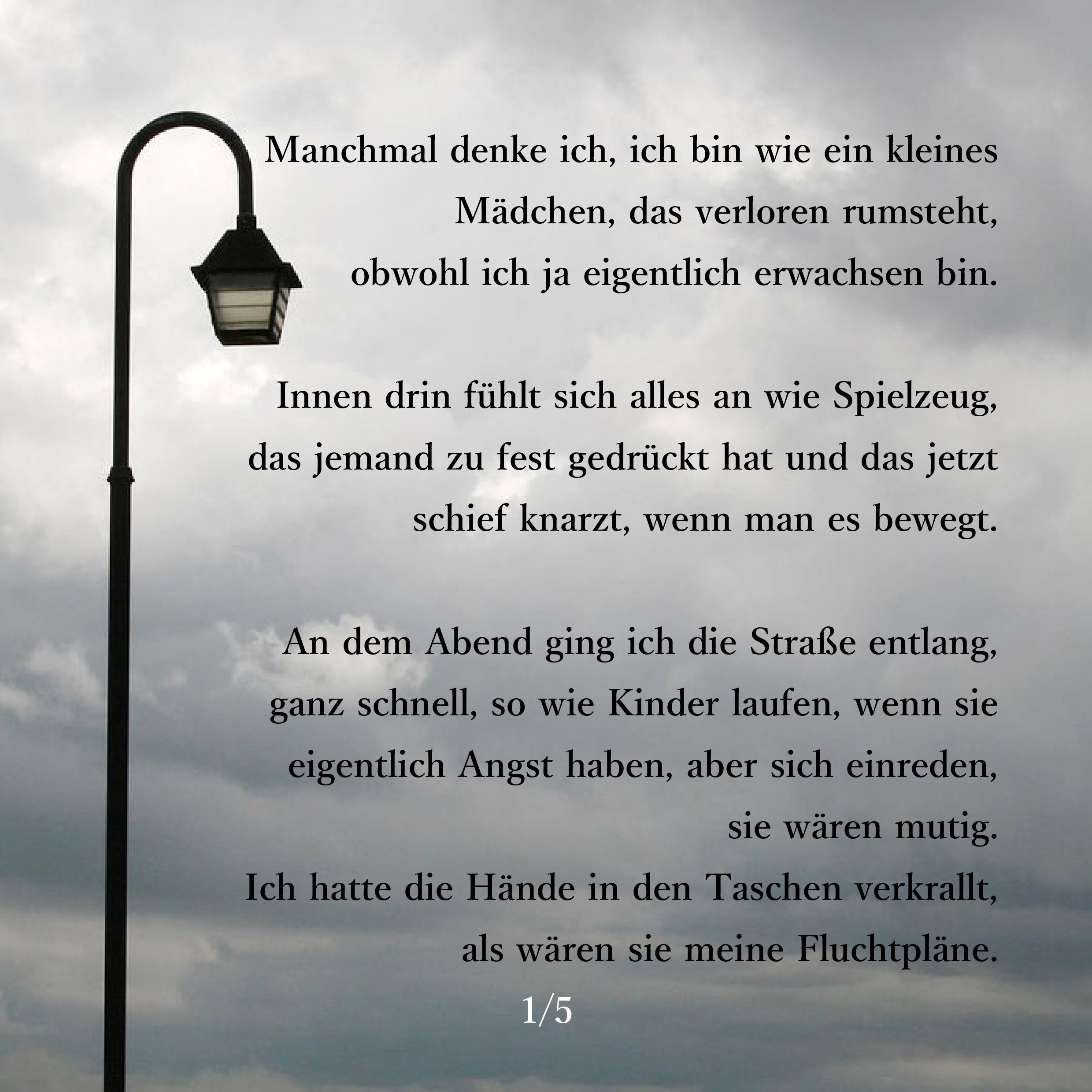 Manchmal denke ich, ich bin wie ein kleines Mädchen, das verloren rumsteht, obwohl ich ja eigentlich erwachsen bin.

Innen drin fühlt sich alles an wie Spielzeug, das jemand zu fest gedrückt hat und das jetzt schief knarzt, wenn man es bewegt.

An dem Abend ging ich die Straße entlang, ganz schnell, so wie Kinder laufen, wenn sie eigentlich Angst haben, aber sich einreden, sie wären mutig.
Ich hatte die Hände in den Taschen verkrallt, als wären sie meine Fluchtpläne.

1/5